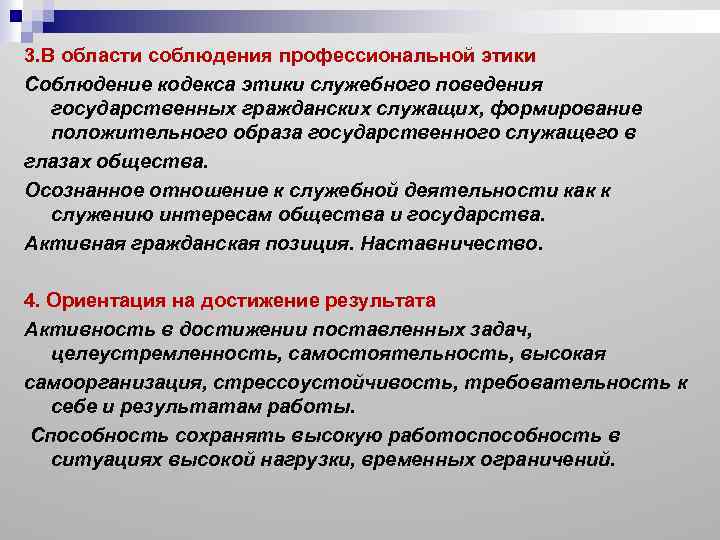 3.В области соблюдения профессиональной этики

Соблюдение кодекса этики служебного поведения государственных гражданских служащих, формирование положительного образа государственного служащего в

глазах общества.

Осознанное отношение к служебной деятельности как к служению интересам общества и государства.

Активная гражданская позиция. Наставничество.

4. Ориентация на достижение результата

Активность в достижении поставленных задач, целеустремленность, самостоятельность, высокая

самоорганизация, стрессоустойчивость, требовательность к себе и результатам работы.

Способность сохранять высокую работоспособность в ситуациях высокой нагрузки, временных ограничений.